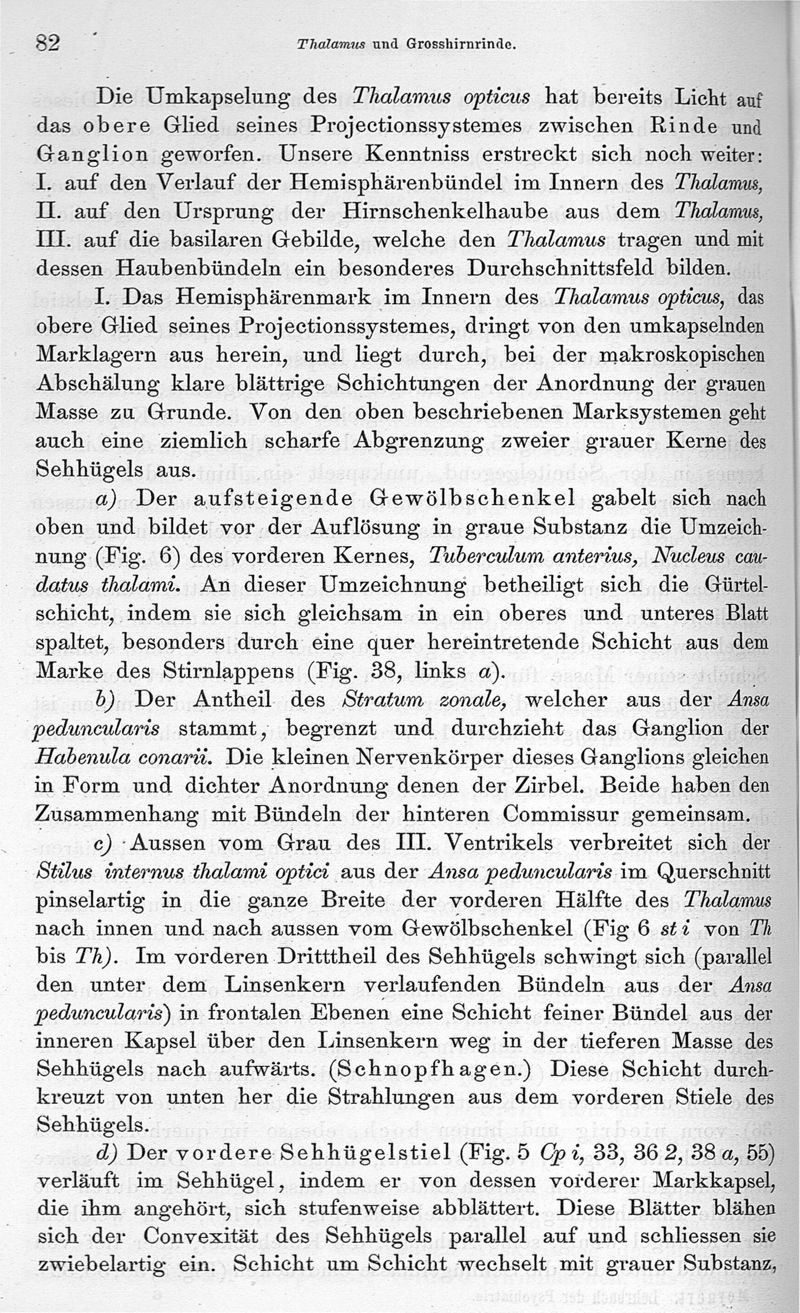 82 Thalamus und Grosshirnrinde.

Die Umkapselung des Thalamus opticus hat bereits Licht auf das obere Glied seines Projectionssystemes zwischen Rinde und Ganglion geworfen. Unsere Kenntniss erstreckt sich noch weiter: I. auf den Verlauf der Hemisphärenbündel im Innern des Thalamus, II. auf den Ursprung der Hirnschenkelhaube aus dem Thalamus, III. auf die basilaren Gebilde, welche den Thalamus tragen und mit dessen Haubenbündeln ein besonderes Durchschnittsfeld bilden.

I. Das Hemisphärenmark im Innern des Thalamus opticus, das obere Glied seines Projectionssystemes, dringt von den umkapselnden Marklagern aus herein, und liegt durch, bei der makroskopischen Abschälung klare blättrige Schichtungen der Anordnung der grauen Masse zu Grunde. Von den oben beschriebenen Marksystemen geht auch eine ziemlich scharfe Abgrenzung zweier grauer Kerne des Sehhügels aus.

a) Der aufsteigende Gewölbschenkel gabelt sich nach oben und bildet vor der Auflösung in graue Substanz die Umzeichnung (Fig. 6) des vorderen Kernes, Tuberculum anterius, Nucleus caudatus thalami. An dieser Umzeichnung betheiligt sich die Gürtelschicht, indem sie sich gleichsam in ein oberes und unteres Blatt spaltet, besonders durch eine quer hereintretende Schicht aus dem Marke des Stirnlappens (Fig. 38, links a).

b) Der Antheil des Stratum zonale, welcher aus der Ansa peduncularis stammt, begrenzt und durchzieht das Ganglion der Habenula conarii. Die kleinen Nervenkörper dieses Ganglions gleichen in Form und dichter Anordnung denen der Zirbel. Beide haben den Zusammenhang mit Bündeln der hinteren Commissur gemeinsam.

c) Aussen vom Grau des III. Ventrikels verbreitet sich der Stilus internus thalami optici aus der Ansa peduncularis im Querschnitt pinselartig in die ganze Breite der vorderen Hälfte des Thalamus nach innen und nach aussen vom Gewölbschenkel (Fig 6 st i von Th bis Th). Im vorderen Dritttheil des Sehhügels schwingt sich (parallel den unter dem Linsenkern verlaufenden Bündeln aus der Ansa peduncularis) in frontalen Ebenen eine Schicht feiner Bündel aus der inneren Kapsel über den Linsenkern weg in der tieferen Masse des Sehhügels nach aufwärts. (Schnopfhagen.) Diese Schicht durchkreuzt von unten her die Strahlungen aus dem vorderen Stiele des Sehhügels.

d) Der vordere Sehhügelstiel (Fig. 5 Cp i, 33, 36 2, 38 a, 55) verläuft im Sehhügel, indem er von dessen vorderer Markkapsel, die ihm angehört, sich stufenweise abblättert. Diese Blätter blähen sich der Convexität des Sehhügels parallel auf und schliessen sie zwiebelartig ein. Schicht um Schicht wechselt mit grauer Substanz,